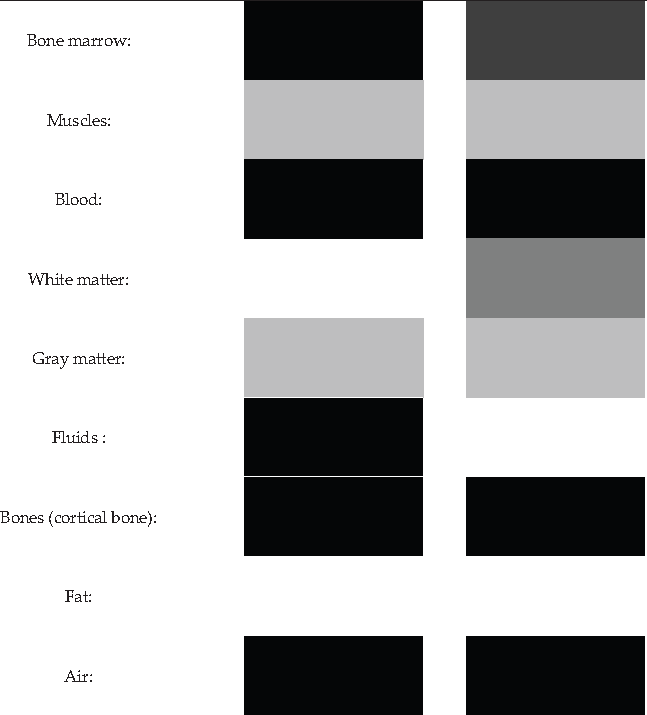 Bone marrow:

Muscles:

Blood:

White matter:

Gray matter:

Fluids :

Bones (cortical bone):

Fat:

Air: